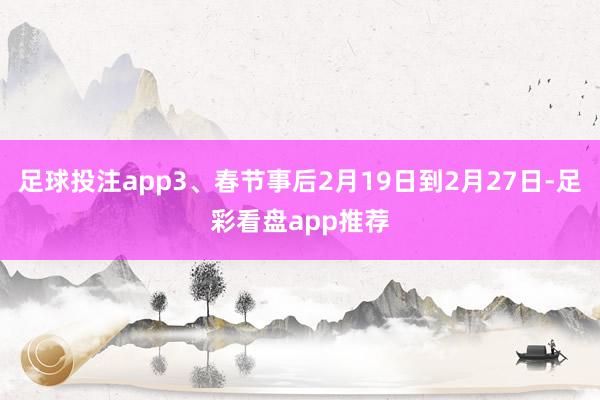 足球投注app3、春节事后2月19日到2月27日-足彩看盘app推荐